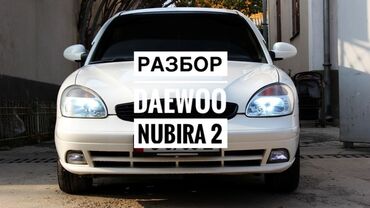 РАЗБОР
DAEWOO
NUBIRA 2